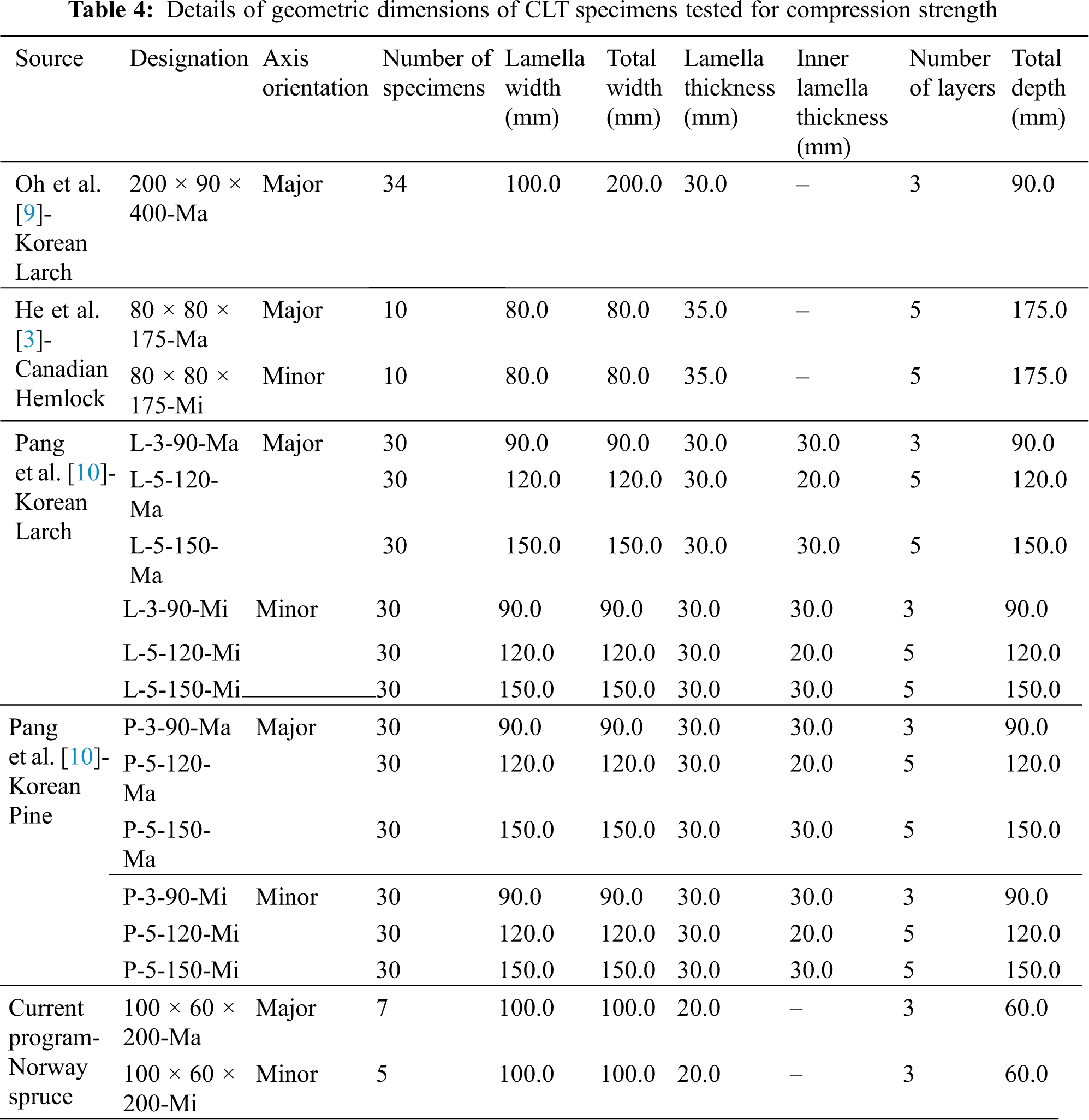 **Table 4:** Details of geometric dimensions of CLT specimens tested for compression strength

| Source | Designation | Axis orientation | Number of specimens | Lamella width (mm) | Total width (mm) | Lamella thickness (mm) | Inner lamella thickness (mm) | Number of layers | Total depth (mm) |
|---|---|---|---|---|---|---|---|---|---|
| Oh et al. [9]-Korean Larch | 200 × 90 × 400-Ma | Major | 34 | 100.0 | 200.0 | 30.0 | – | 3 | 90.0 |
| He et al. [3]-Canadian Hemlock | 80 × 80 × 175-Ma | Major | 10 | 80.0 | 80.0 | 35.0 | – | 5 | 175.0 |
| | 80 × 80 × 175-Mi | Minor | 10 | 80.0 | 80.0 | 35.0 | – | 5 | 175.0 |
| Pang et al. [10]-Korean Larch | L-3-90-Ma | Major | 30 | 90.0 | 90.0 | 30.0 | 30.0 | 3 | 90.0 |
| | L-5-120-Ma | | 30 | 120.0 | 120.0 | 30.0 | 20.0 | 5 | 120.0 |
| | L-5-150-Ma | | 30 | 150.0 | 150.0 | 30.0 | 30.0 | 5 | 150.0 |
| | L-3-90-Mi | Minor | 30 | 90.0 | 90.0 | 30.0 | 30.0 | 3 | 90.0 |
| | L-5-120-Mi | | 30 | 120.0 | 120.0 | 30.0 | 20.0 | 5 | 120.0 |
| | L-5-150-Mi | | 30 | 150.0 | 150.0 | 30.0 | 30.0 | 5 | 150.0 |
| Pang et al. [10]-Korean Pine | P-3-90-Ma | Major | 30 | 90.0 | 90.0 | 30.0 | 30.0 | 3 | 90.0 |
| | P-5-120-Ma | | 30 | 120.0 | 120.0 | 30.0 | 20.0 | 5 | 120.0 |
| | P-5-150-Ma | | 30 | 150.0 | 150.0 | 30.0 | 30.0 | 5 | 150.0 |
| | P-3-90-Mi | Minor | 30 | 90.0 | 90.0 | 30.0 | 30.0 | 3 | 90.0 |
| | P-5-120-Mi | | 30 | 120.0 | 120.0 | 30.0 | 20.0 | 5 | 120.0 |
| | P-5-150-Mi | | 30 | 150.0 | 150.0 | 30.0 | 30.0 | 5 | 150.0 |
| Current program-Norway spruce | 100 × 60 × 200-Ma | Major | 7 | 100.0 | 100.0 | 20.0 | – | 3 | 60.0 |
| | 100 × 60 × 200-Mi | Minor | 5 | 100.0 | 100.0 | 20.0 | – | 3 | 60.0 |